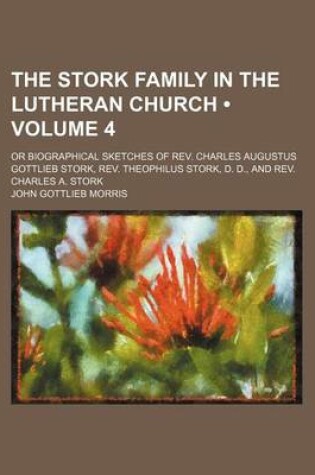 THE STORK FAMILY IN THE LUTHERAN CHURCH • VOLUME 4

OR BIOGRAPHICAL SKETCHES OF REV. CHARLES AUGUSTUS GOTTLIEB STORK, REV. THEOPHILUS STORK, D. D., AND REV. CHARLES A. STORK

JOHN GOTTLIEB MORRIS